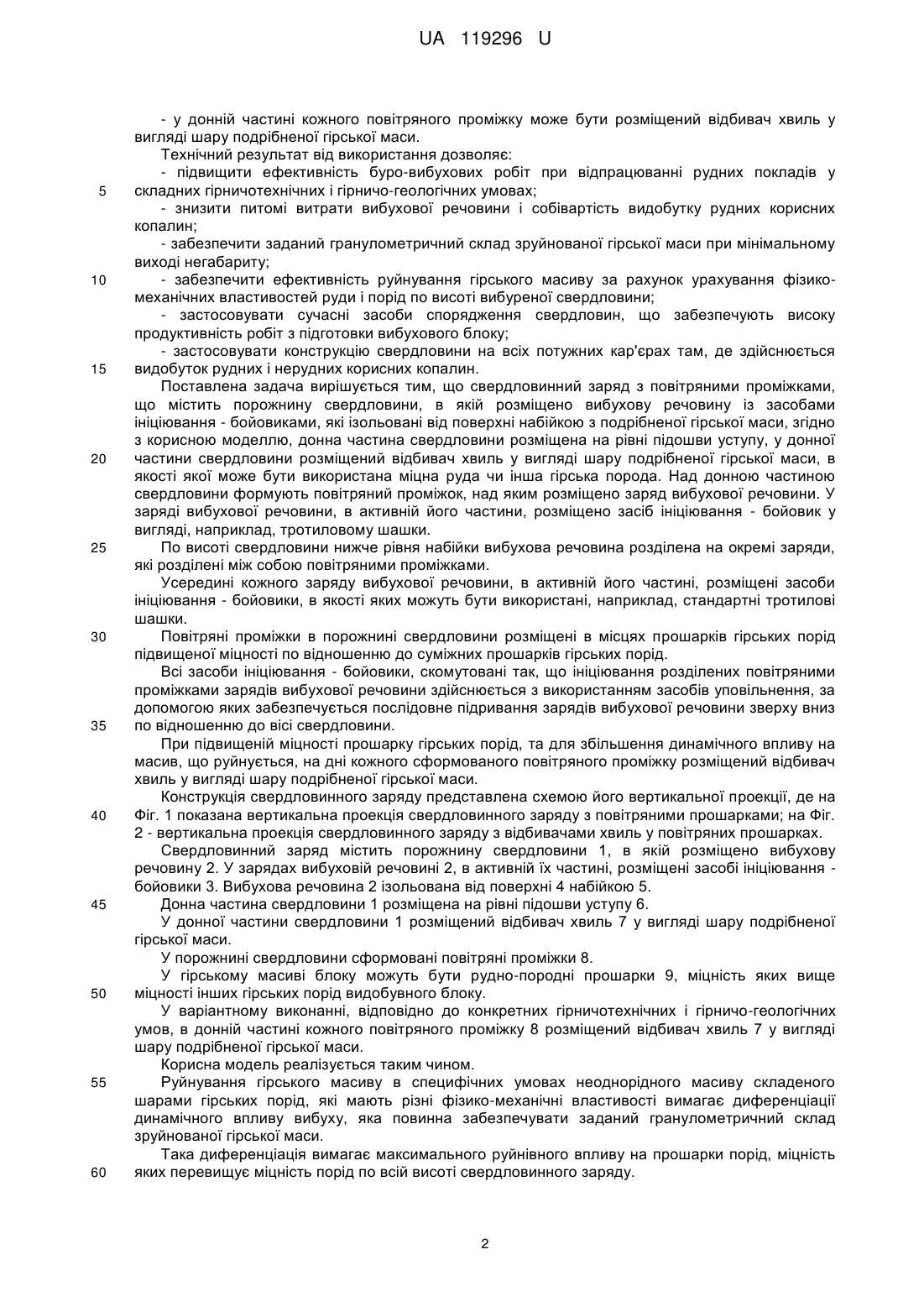 UA 119296 U

- у донній частині кожного повітряного проміжку може бути розміщений відбивач хвиль у вигляді шару подрібненої гірської маси.

Технічний результат від використання дозволяє:

- підвищити ефективність буро-вибухових робіт при відпрацюванні рудних покладів у
5 складних гірничотехнічних і гірничо-геологічних умовах;

- знизити питомі витрати вибухової речовини і собівартість видобутку рудних корисних копалин;

- забезпечити заданий гранулометричний склад зруйнованої гірської маси при мінімальному виході негабариту;
10 - забезпечити ефективність руйнування гірського масиву за рахунок урахування фізико-механічних властивостей руди і порід по висоті вибуреної свердловини;

- застосовувати сучасні засоби спорядження свердловин, що забезпечують високу продуктивність робіт з підготовки вибухового блоку;

- застосовувати конструкцію свердловини на всіх потужних кар'єрах там, де здійснюється
15 видобуток рудних і нерудних корисних копалин.

Поставлена задача вирішується тим, що свердловинний заряд з повітряними проміжками, що містить порожнину свердловини, в якій розміщено вибухову речовину із засобами ініціювання - бойовиками, які ізольовані від поверхні набійкою з подрібненої гірської маси, згідно з корисною моделлю, донна частина свердловини розміщена на рівні підошви уступу, у донної
20 частини свердловини розміщений відбивач хвиль у вигляді шару подрібненої гірської маси, в якості якої може бути використана міцна руда чи інша гірська порода. Над донною частиною свердловини формують повітряний проміжок, над яким розміщено заряд вибухової речовини. У заряді вибухової речовини, в активній його частини, розміщено засіб ініціювання - бойовик у вигляді, наприклад, тротиловому шашки.
25 По висоті свердловини нижче рівня набійки вибухова речовина розділена на окремі заряди, які розділені між собою повітряними проміжками.

Усередині кожного заряду вибухової речовини, в активній його частині, розміщені засоби ініціювання - бойовики, в якості яких можуть бути використані, наприклад, стандартні тротилові шашки.
30 Повітряні проміжки в порожнині свердловини розміщені в місцях прошарків гірських порід підвищеної міцності по відношенню до суміжних прошарків гірських порід.

Всі засоби ініціювання - бойовики, скомутовані так, що ініціювання розділених повітряними проміжками зарядів вибухової речовини здійснюється з використанням засобів уповільнення, за допомогою яких забезпечується послідовне підривання зарядів вибухової речовини зверху вниз
35 по відношенню до вісі свердловини.

При підвищеній міцності прошарку гірських порід, та для збільшення динамічного впливу на масив, що руйнується, на дні кожного сформованого повітряного проміжку розміщений відбивач хвиль у вигляді шару подрібненої гірської маси.

Конструкція свердловинного заряду представлена схемою його вертикальної проекції, де на
40 Фіг. 1 показана вертикальна проекція свердловинного заряду з повітряними прошарками; на Фіг. 2 - вертикальна проекція свердловинного заряду з відбивачами хвиль у повітряних прошарках.

Свердловинний заряд містить порожнину свердловини 1, в якій розміщено вибухову речовину 2. У зарядах вибуховій речовині 2, в активній їх частині, розміщені засобі ініціювання - бойовики 3. Вибухова речовина 2 ізольована від поверхні 4 набійкою 5.
45 Донна частина свердловини 1 розміщена на рівні підошви уступу 6.

У донної частини свердловини 1 розміщений відбивач хвиль 7 у вигляді шару подрібненої гірської маси.

У порожнині свердловини сформовані повітряні проміжки 8.

У гірському масиві блоку можуть бути рудно-породні прошарки 9, міцність яких вище
50 міцності інших гірських порід видобувного блоку.

У варіантному виконанні, відповідно до конкретних гірничотехнічних і гірничо-геологічних умов, в донній частині кожного повітряного проміжку 8 розміщений відбивач хвиль 7 у вигляді шару подрібненої гірської маси.

Корисна модель реалізується таким чином.
55 Руйнування гірського масиву в специфічних умовах неоднорідного масиву складеного шарами гірських порід, які мають різні фізико-механічні властивості вимагає диференціації динамічного впливу вибуху, яка повинна забезпечувати заданий гранулометричний склад зруйнованої гірської маси.

Така диференціація вимагає максимального руйнівного впливу на прошарки порід, міцність
60 яких перевищує міцність порід по всій висоті свердловинного заряду.

2